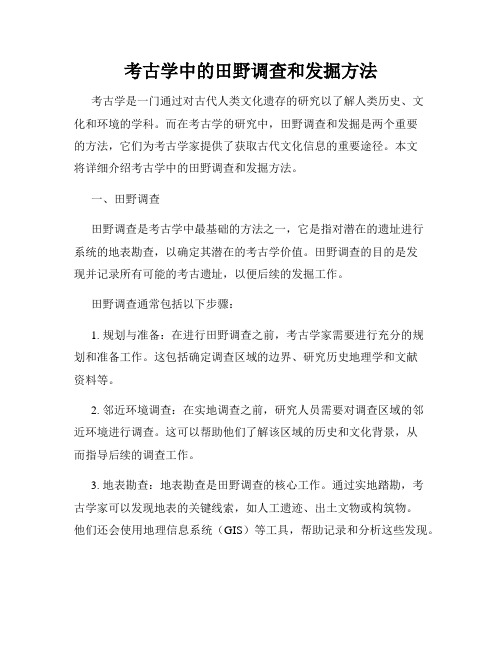 考古学中的田野调查和发掘方法

考古学是一门通过对古代人类文化遗存的研究以了解人类历史、文化和环境的学科。而在考古学的研究中，田野调查和发掘是两个重要的方法，它们为考古学家提供了获取古代文化信息的重要途径。本文将详细介绍考古学中的田野调查和发掘方法。

一、田野调查

田野调查是考古学中最基础的方法之一，它是指对潜在的遗址进行系统的地表勘查，以确定其潜在的考古学价值。田野调查的目的是发现并记录所有可能的考古遗址，以便后续的发掘工作。

田野调查通常包括以下步骤：

1. 规划与准备：在进行田野调查之前，考古学家需要进行充分的规划和准备工作。这包括确定调查区域的边界、研究历史地理学和文献资料等。

2. 邻近环境调查：在实地调查之前，研究人员需要对调查区域的邻近环境进行调查。这可以帮助他们了解该区域的历史和文化背景，从而指导后续的调查工作。

3. 地表勘查：地表勘查是田野调查的核心工作。通过实地踏勘，考古学家可以发现地表的关键线索，如人工遗迹、出土文物或构筑物。他们还会使用地理信息系统（GIS）等工具，帮助记录和分析这些发现。